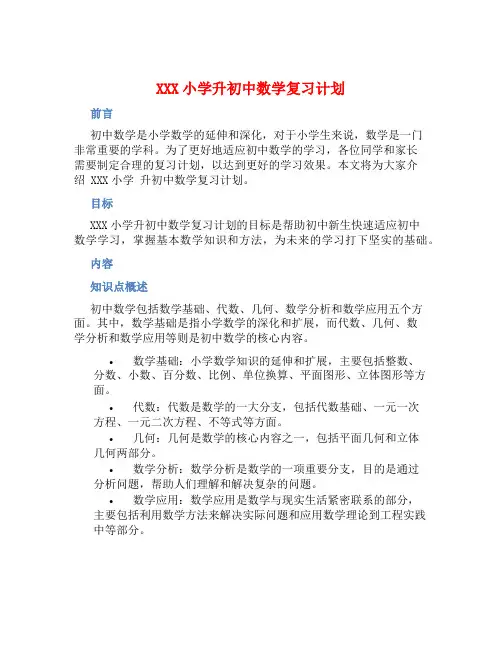 XXX 小学升初中数学复习计划

前言

初中数学是小学数学的延伸和深化，对于小学生来说，数学是一门非常重要的学科。为了更好地适应初中数学的学习，各位同学和家长需要制定合理的复习计划，以达到更好的学习效果。本文将为大家介绍 XXX 小学 升初中数学复习计划。

目标

XXX 小学升初中数学复习计划的目标是帮助初中新生快速适应初中数学学习，掌握基本数学知识和方法，为未来的学习打下坚实的基础。

内容

知识点概述

初中数学包括数学基础、代数、几何、数学分析和数学应用五个方面。其中，数学基础是指小学数学的深化和扩展，而代数、几何、数学分析和数学应用等则是初中数学的核心内容。

• 数学基础：小学数学知识的延伸和扩展，主要包括整数、分数、小数、百分数、比例、单位换算、平面图形、立体图形等方面。

• 代数：代数是数学的一大分支，包括代数基础、一元一次方程、一元二次方程、不等式等方面。

• 几何：几何是数学的核心内容之一，包括平面几何和立体几何两部分。

• 数学分析：数学分析是数学的一项重要分支，目的是通过分析问题，帮助人们理解和解决复杂的问题。

• 数学应用：数学应用是数学与现实生活紧密联系的部分，主要包括利用数学方法来解决实际问题和应用数学理论到工程实践中等部分。